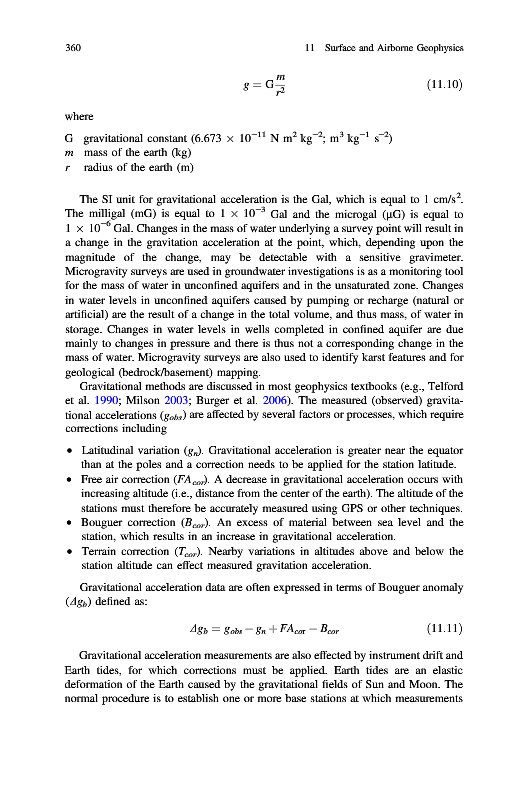 360 11 Surface and Airborne Geophysics

$g = G\frac{m}{r^2}$ (11.10)

where

G gravitational constant ($6.673 \times 10^{-11}$ N m$^2$ kg$^{-2}$; m$^3$ kg$^{-1}$ s$^{-2}$)
$m$ mass of the earth (kg)
$r$ radius of the earth (m)

The SI unit for gravitational acceleration is the Gal, which is equal to 1 cm/s$^2$. The milligal (mG) is equal to $1 \times 10^{-3}$ Gal and the microgal (μG) is equal to $1 \times 10^{-6}$ Gal. Changes in the mass of water underlying a survey point will result in a change in the gravitation acceleration at the point, which, depending upon the magnitude of the change, may be detectable with a sensitive gravimeter. Microgravity surveys are used in groundwater investigations is as a monitoring tool for the mass of water in unconfined aquifers and in the unsaturated zone. Changes in water levels in unconfined aquifers caused by pumping or recharge (natural or artificial) are the result of a change in the total volume, and thus mass, of water in storage. Changes in water levels in wells completed in confined aquifer are due mainly to changes in pressure and there is thus not a corresponding change in the mass of water. Microgravity surveys are also used to identify karst features and for geological (bedrock/basement) mapping.

Gravitational methods are discussed in most geophysics textbooks (e.g., Telford et al. 1990; Milson 2003; Burger et al. 2006). The measured (observed) gravitational accelerations ($g_{obs}$) are affected by several factors or processes, which require corrections including

• Latitudinal variation ($g_n$). Gravitational acceleration is greater near the equator than at the poles and a correction needs to be applied for the station latitude.
• Free air correction ($FA_{cor}$). A decrease in gravitational acceleration occurs with increasing altitude (i.e., distance from the center of the earth). The altitude of the stations must therefore be accurately measured using GPS or other techniques.
• Bouguer correction ($B_{cor}$). An excess of material between sea level and the station, which results in an increase in gravitational acceleration.
• Terrain correction ($T_{cor}$). Nearby variations in altitudes above and below the station altitude can effect measured gravitation acceleration.

Gravitational acceleration data are often expressed in terms of Bouguer anomaly ($\Delta g_b$) defined as:

$\Delta g_b = g_{obs} - g_n + FA_{cor} - B_{cor}$ (11.11)

Gravitational acceleration measurements are also effected by instrument drift and Earth tides, for which corrections must be applied. Earth tides are an elastic deformation of the Earth caused by the gravitational fields of Sun and Moon. The normal procedure is to establish one or more base stations at which measurements